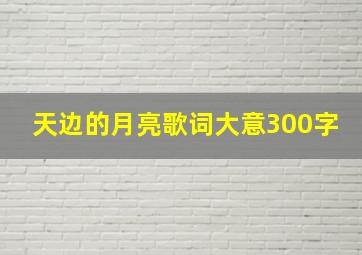 天边的月亮歌词大意300字